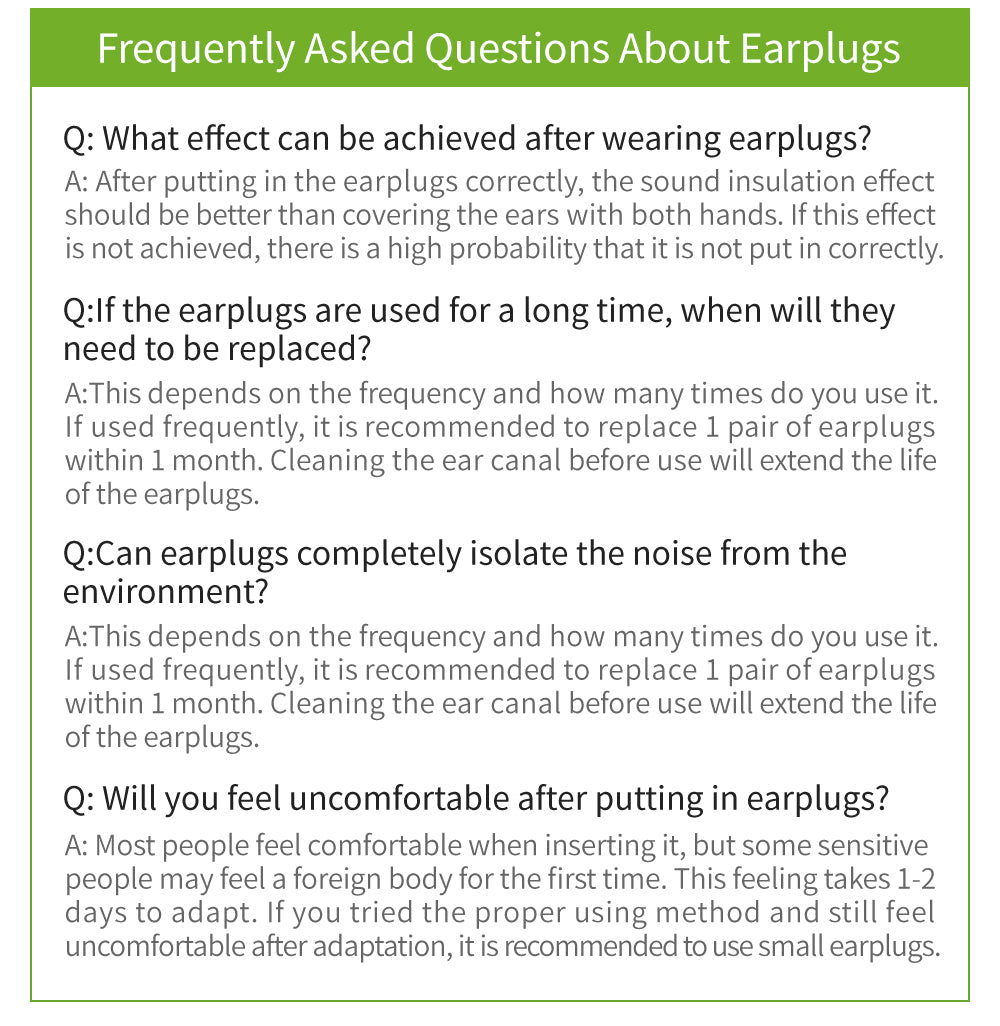 Frequently Asked Questions About Earplugs

Q: What effect can be achieved after wearing earplugs?

A: After putting in the earplugs correctly, the sound insulation effect should be better than covering the ears with both hands. If this effect is not achieved, there is a high probability that it is not put in correctly.

Q:If the earplugs are used for a long time, when will they need to be replaced?

A:This depends on the frequency and how many times do you use it. If used frequently, it is recommended to replace 1 pair of earplugs within 1 month. Cleaning the ear canal before use will extend the life of the earplugs.

Q:Can earplugs completely isolate the noise from the environment?

A:This depends on the frequency and how many times do you use it. If used frequently, it is recommended to replace 1 pair of earplugs within 1 month. Cleaning the ear canal before use will extend the life of the earplugs.

Q: Will you feel uncomfortable after putting in earplugs?

A: Most people feel comfortable when inserting it, but some sensitive people may feel a foreign body for the first time. This feeling takes 1-2 days to adapt. If you tried the proper using method and still feel uncomfortable after adaptation, it is recommended to use small earplugs.